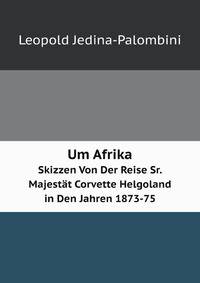 Leopold Jedina-Palombini

Um Afrika
Skizzen Von Der Reise Sr. Majestät Corvette Helgoland in Den Jahren 1873-75